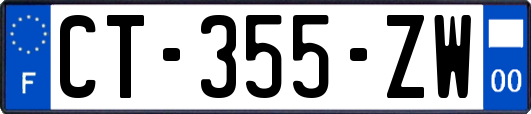 F
CT-355-ZW
00